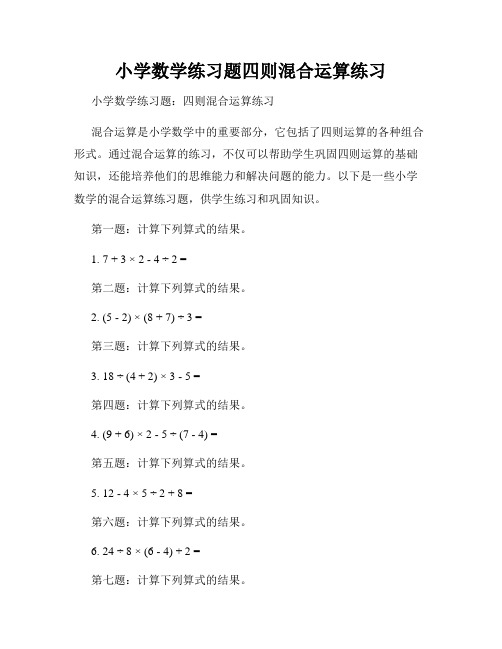 小学数学练习题四则混合运算练习

小学数学练习题：四则混合运算练习

混合运算是小学数学中的重要部分，它包括了四则运算的各种组合形式。通过混合运算的练习，不仅可以帮助学生巩固四则运算的基础知识，还能培养他们的思维能力和解决问题的能力。以下是一些小学数学的混合运算练习题，供学生练习和巩固知识。

第一题：计算下列算式的结果。

1. $7 + 3 \times 2 - 4 \div 2 =$

第二题：计算下列算式的结果。

2. $(5 - 2) \times (8 + 7) \div 3 =$

第三题：计算下列算式的结果。

3. $18 \div (4 + 2) \times 3 - 5 =$

第四题：计算下列算式的结果。

4. $(9 + 6) \times 2 - 5 \div (7 - 4) =$

第五题：计算下列算式的结果。

5. $12 - 4 \times 5 \div 2 + 8 =$

第六题：计算下列算式的结果。

6. $24 \div 8 \times (6 - 4) \div 2 =$

第七题：计算下列算式的结果。